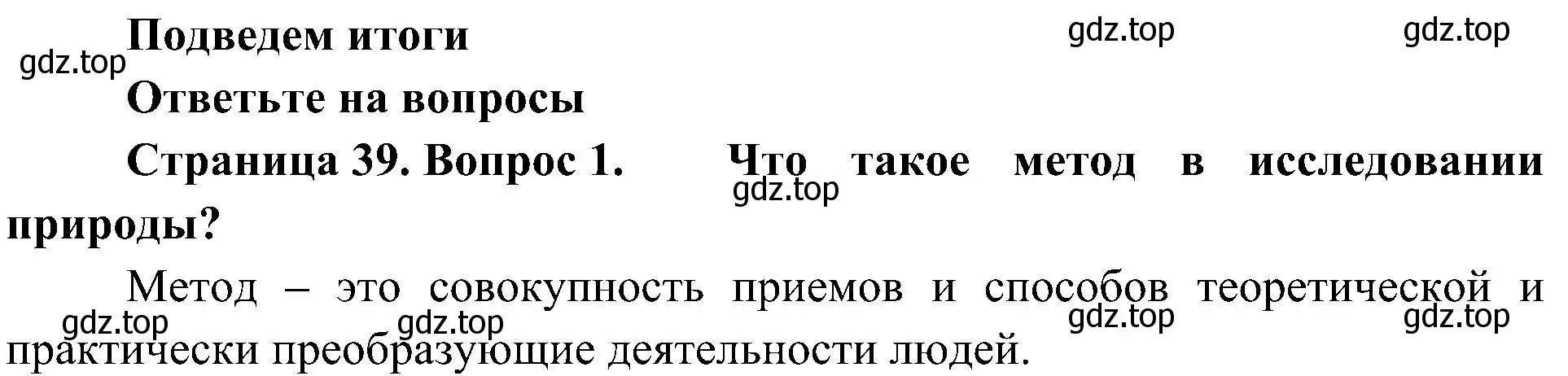 Подведем итоги

gdz.top gdz.top gdz.top

Ответьте на вопросы

Страница 39. Вопрос 1. Что такое метод в исследовании природы?

gdz.top

Метод – это совокупность приемов и способов теоретической и практически преобразующие деятельности людей.

gdz.top gdz.top gdz.top gdz.top